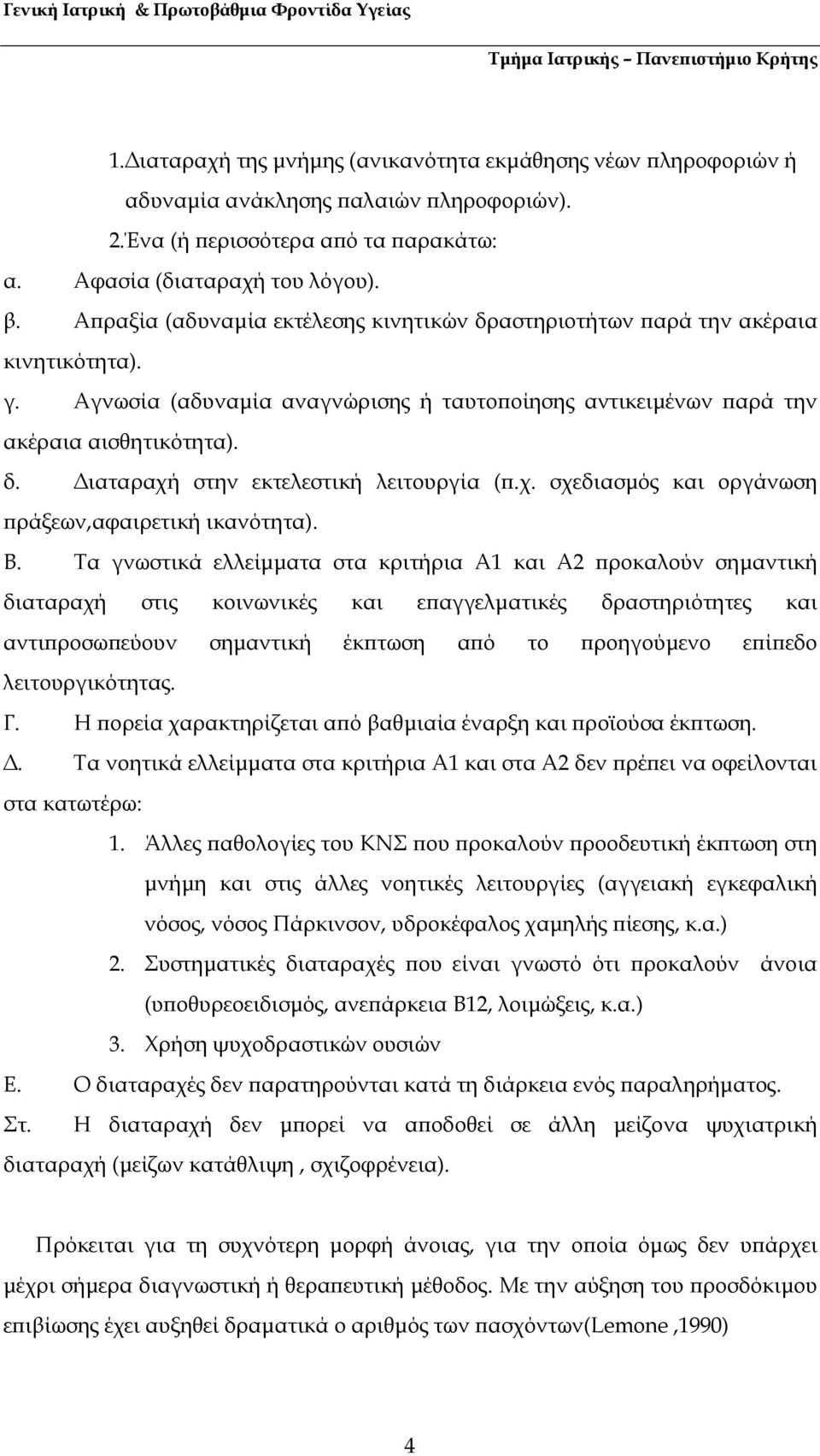 Γενική Ιατρική & Πρωτοβάθμια Φροντίδα Υγείας

Τμήμα Ιατρικής – Πανεπιστήμιο Κρήτης

1.Διαταραχή της μνήμης (ανικανότητα εκμάθησης νέων πληροφοριών ή αδυναμία ανάκλησης παλαιών πληροφοριών).

2.Ένα (ή περισσότερα από τα παρακάτω:

α. Αφασία (διαταραχή του λόγου).

β. Απραξία (αδυναμία εκτέλεσης κινητικών δραστηριοτήτων παρά την ακέραια κινητικότητα).

γ. Αγνωσία (αδυναμία αναγνώρισης ή ταυτοποίησης αντικειμένων παρά την ακέραια αισθητικότητα).

δ. Διαταραχή στην εκτελεστική λειτουργία (π.χ. σχεδιασμός και οργάνωση πράξεων,αφαιρετική ικανότητα).

Β. Τα γνωστικά ελλείμματα στα κριτήρια Α1 και Α2 προκαλούν σημαντική διαταραχή στις κοινωνικές και επαγγελματικές δραστηριότητες και αντιπροσωπεύουν σημαντική έκπτωση από το προηγούμενο επίπεδο λειτουργικότητας.

Γ. Η πορεία χαρακτηρίζεται από βαθμιαία έναρξη και προϊούσα έκπτωση.

Δ. Τα νοητικά ελλείμματα στα κριτήρια Α1 και στα Α2 δεν πρέπει να οφείλονται στα κατωτέρω:

1. Άλλες παθολογίες του ΚΝΣ που προκαλούν προοδευτική έκπτωση στη μνήμη και στις άλλες νοητικές λειτουργίες (αγγειακή εγκεφαλική νόσος, νόσος Πάρκινσον, υδροκέφαλος χαμηλής πίεσης, κ.α.)

2. Συστηματικές διαταραχές που είναι γνωστό ότι προκαλούν άνοια (υποθυρεοειδισμός, ανεπάρκεια Β12, λοιμώξεις, κ.α.)

3. Χρήση ψυχοδραστικών ουσιών

Ε. Ο διαταραχές δεν παρατηρούνται κατά τη διάρκεια ενός παραληρήματος.

Στ. Η διαταραχή δεν μπορεί να αποδοθεί σε άλλη μείζονα ψυχιατρική διαταραχή (μείζων κατάθλιψη , σχιζοφρένεια).

Πρόκειται για τη συχνότερη μορφή άνοιας, για την οποία όμως δεν υπάρχει μέχρι σήμερα διαγνωστική ή θεραπευτική μέθοδος. Με την αύξηση του προσδόκιμου επιβίωσης έχει αυξηθεί δραματικά ο αριθμός των πασχόντων(Lemone ,1990)

4